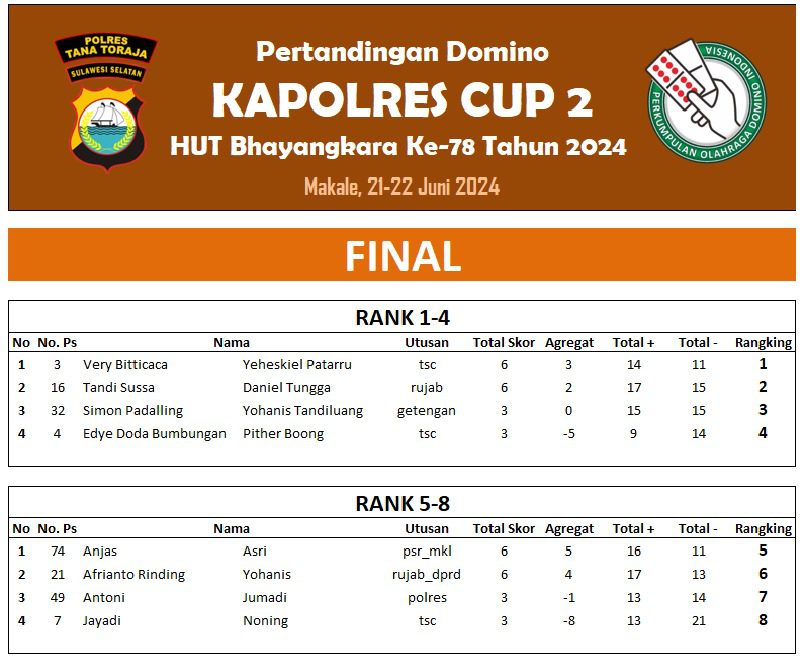 POLRES
TANA TORAJA
SULAWESI SELATAN

Pertandingan Domino
KAPOLRES CUP 2
HUT Bhayangkara Ke-78 Tahun 2024
Makale, 21-22 Juni 2024

PERKUMPULAN OLAHRAGA DOMINO INDONESIA

FINAL

RANK 1-4

| No | No. Ps | Nama | | Utusan | Total Skor | Agregat | Total + | Total - | Rangking |
|---|---|---|---|---|---|---|---|---|---|
| 1 | 3 | Very Bitticaca | Yeheskiel Patarru | tsc | 6 | 3 | 14 | 11 | 1 |
| 2 | 16 | Tandi Sussa | Daniel Tungga | rujab | 6 | 2 | 17 | 15 | 2 |
| 3 | 32 | Simon Padalling | Yohanis Tandiluang | getengan | 3 | 0 | 15 | 15 | 3 |
| 4 | 4 | Edye Doda Bumbungan | Pither Boong | tsc | 3 | -5 | 9 | 14 | 4 |

RANK 5-8

| No | No. Ps | Nama | | Utusan | Total Skor | Agregat | Total + | Total - | Rangking |
|---|---|---|---|---|---|---|---|---|---|
| 1 | 74 | Anjas | Asri | psr_mkl | 6 | 5 | 16 | 11 | 5 |
| 2 | 21 | Afrianto Rinding | Yohanis | rujab_dprd | 6 | 4 | 17 | 13 | 6 |
| 3 | 49 | Antoni | Jumadi | polres | 3 | -1 | 13 | 14 | 7 |
| 4 | 7 | Jayadi | Noning | tsc | 3 | -8 | 13 | 21 | 8 |